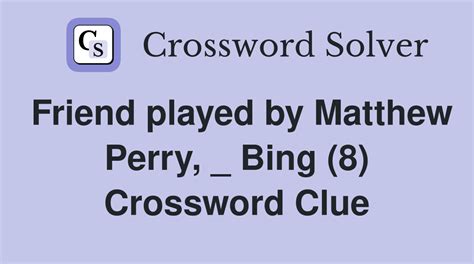 CS Crossword Solver

Friend played by Matthew Perry, _ Bing (8) Crossword Clue